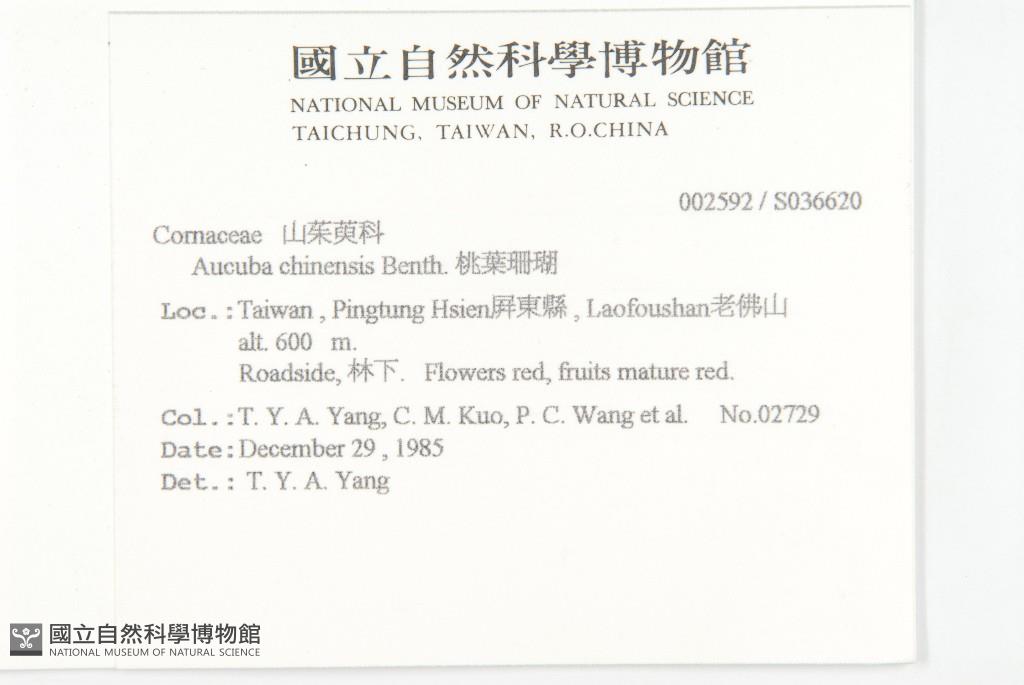 國立自然科學博物館
NATIONAL MUSEUM OF NATURAL SCIENCE
TAICHUNG, TAIWAN, R.O.CHINA

002592 / S036620

Cornaceae 山茱萸科
Aucuba chinensis Benth. 桃葉珊瑚

Loc.: Taiwan , Pingtung Hsien屏東縣 , Laofoushan老佛山
alt. 600 m.
Roadside, 林下. Flowers red, fruits mature red.

Col.: T. Y. A. Yang, C. M. Kuo, P. C. Wang et al. No.02729
Date: December 29 , 1985
Det.: T. Y. A. Yang

國立自然科學博物館
NATIONAL MUSEUM OF NATURAL SCIENCE